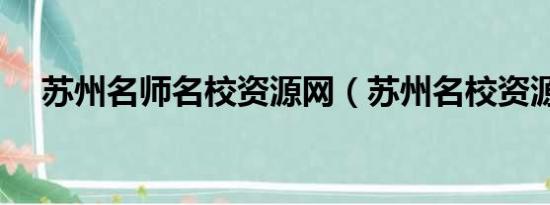 苏州名师名校资源网（苏州名校资源